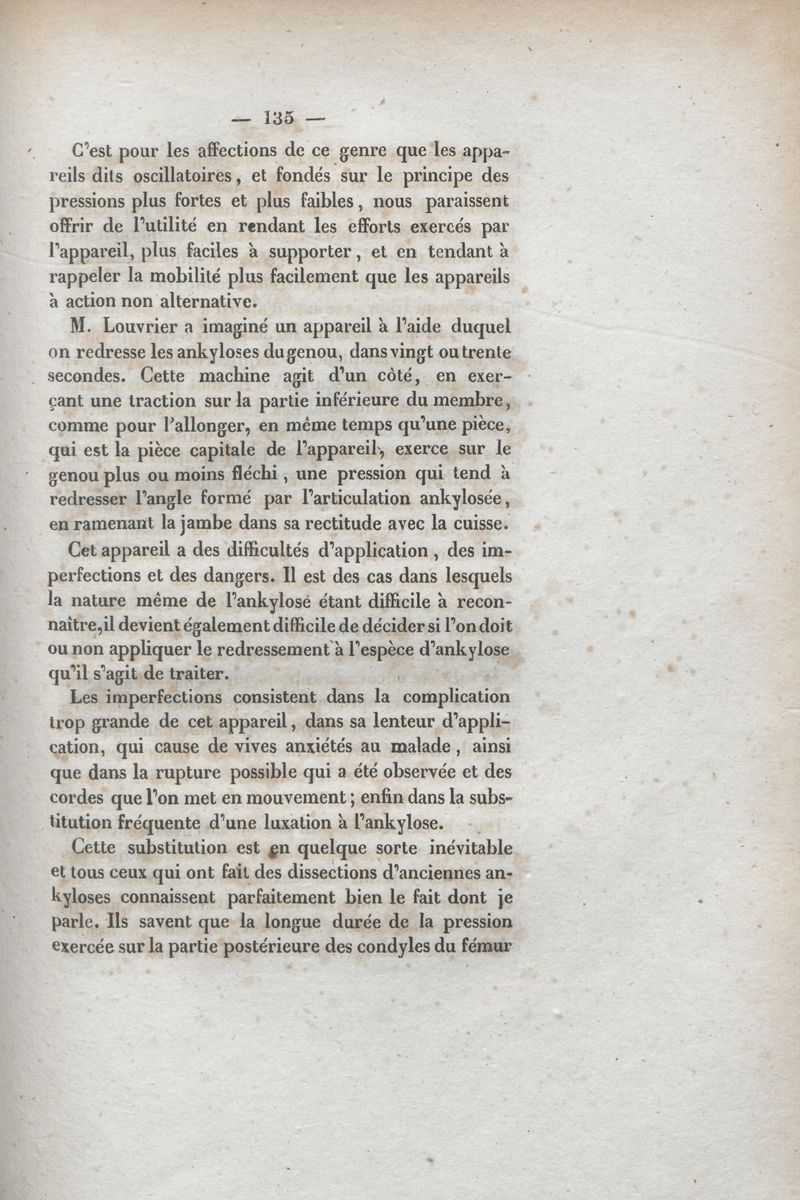 — 135 —

C'est pour les affections de ce genre que les appareils dits oscillatoires, et fondés sur le principe des pressions plus fortes et plus faibles, nous paraissent offrir de l'utilité en rendant les efforts exercés par l'appareil, plus faciles à supporter, et en tendant à rappeler la mobilité plus facilement que les appareils à action non alternative.

M. Louvrier a imaginé un appareil à l'aide duquel on redresse les ankyloses du genou, dans vingt ou trente secondes. Cette machine agit d'un côté, en exerçant une traction sur la partie inférieure du membre, comme pour l'allonger, en même temps qu'une pièce, qui est la pièce capitale de l'appareil, exerce sur le genou plus ou moins fléchi, une pression qui tend à redresser l'angle formé par l'articulation ankylosée, en ramenant la jambe dans sa rectitude avec la cuisse.

Cet appareil a des difficultés d'application, des imperfections et des dangers. Il est des cas dans lesquels la nature même de l'ankylose étant difficile à reconnaître, il devient également difficile de décider si l'on doit ou non appliquer le redressement à l'espèce d'ankylose qu'il s'agit de traiter.

Les imperfections consistent dans la complication trop grande de cet appareil, dans sa lenteur d'application, qui cause de vives anxiétés au malade, ainsi que dans la rupture possible qui a été observée et des cordes que l'on met en mouvement; enfin dans la substitution fréquente d'une luxation à l'ankylose.

Cette substitution est en quelque sorte inévitable et tous ceux qui ont fait des dissections d'anciennes ankyloses connaissent parfaitement bien le fait dont je parle. Ils savent que la longue durée de la pression exercée sur la partie postérieure des condyles du fémur